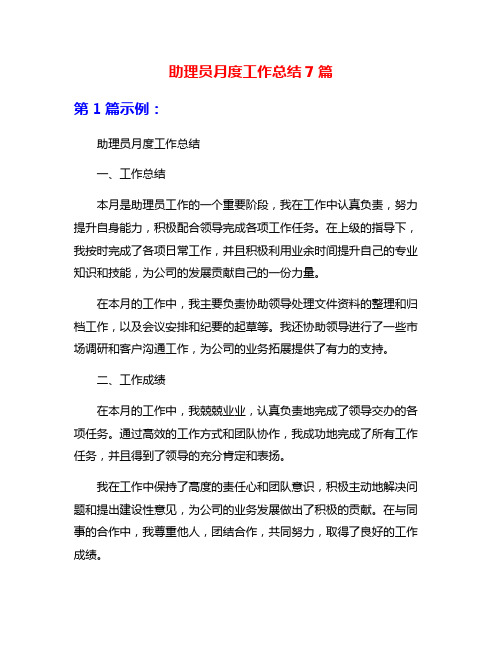 助理员月度工作总结 7 篇

第 1 篇示例：

助理员月度工作总结

一、工作总结

本月是助理员工作的一个重要阶段，我在工作中认真负责，努力提升自身能力，积极配合领导完成各项工作任务。在上级的指导下，我按时完成了各项日常工作，并且积极利用业余时间提升自己的专业知识和技能，为公司的发展贡献自己的一份力量。

在本月的工作中，我主要负责协助领导处理文件资料的整理和归档工作，以及会议安排和纪要的起草等。我还协助领导进行了一些市场调研和客户沟通工作，为公司的业务拓展提供了有力的支持。

二、工作成绩

在本月的工作中，我兢兢业业，认真负责地完成了领导交办的各项任务。通过高效的工作方式和团队协作，我成功地完成了所有工作任务，并且得到了领导的充分肯定和表扬。

我在工作中保持了高度的责任心和团队意识，积极主动地解决问题和提出建设性意见，为公司的业务发展做出了积极的贡献。在与同事的合作中，我尊重他人，团结合作，共同努力，取得了良好的工作成绩。